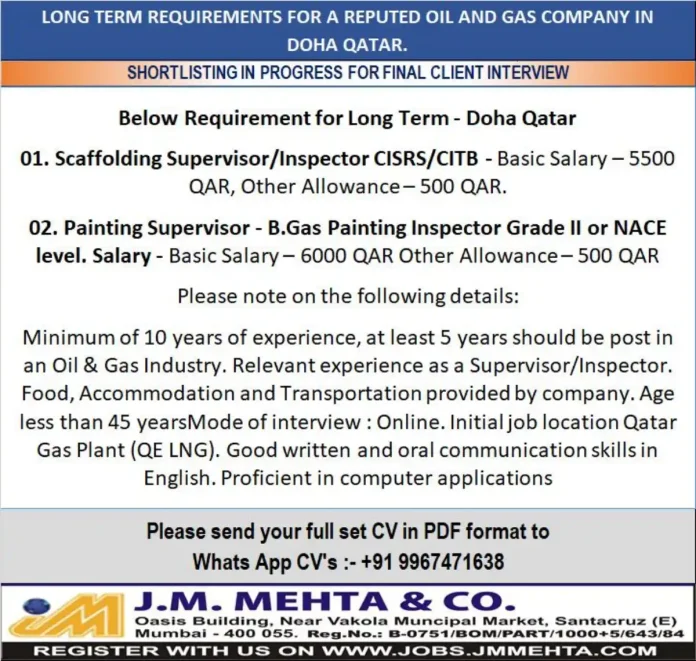 LONG TERM REQUIREMENTS FOR A REPUTED OIL AND GAS COMPANY IN DOHA QATAR.

SHORTLISTING IN PROGRESS FOR FINAL CLIENT INTERVIEW

Below Requirement for Long Term - Doha Qatar

01. Scaffolding Supervisor/Inspector CISRS/CITB - Basic Salary – 5500 QAR, Other Allowance – 500 QAR.

02. Painting Supervisor - B.Gas Painting Inspector Grade II or NACE level. Salary - Basic Salary – 6000 QAR Other Allowance – 500 QAR

Please note on the following details:

Minimum of 10 years of experience, at least 5 years should be post in an Oil & Gas Industry. Relevant experience as a Supervisor/Inspector. Food, Accommodation and Transportation provided by company. Age less than 45 yearsMode of interview : Online. Initial job location Qatar Gas Plant (QE LNG). Good written and oral communication skills in English. Proficient in computer applications

Please send your full set CV in PDF format to
Whats App CV's :- +91 9967471638

JM

J.M. MEHTA & CO.
Oasis Building, Near Vakola Muncipal Market, Santacruz (E)
Mumbai - 400 055. Reg.No.: B-0751/BOM/PART/1000+5/643/84

REGISTER WITH US ON WWW.JOBS.JMMEHTA.COM